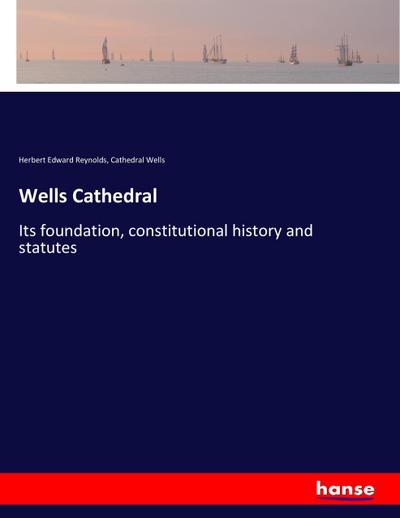 Herbert Edward Reynolds, Cathedral Wells

Wells Cathedral

Its foundation, constitutional history and statutes

hanse